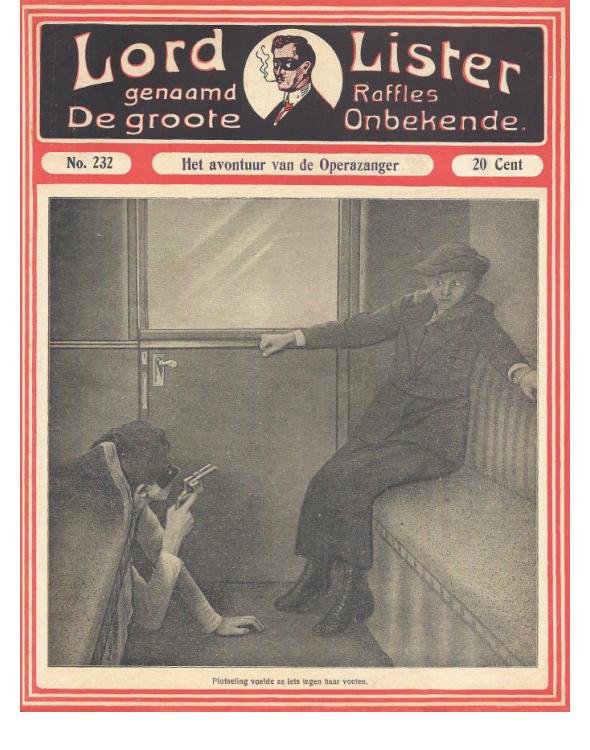 Lord Lister
genaamd Raffles
De groote Onbekende.

No. 232

Het avontuur van de Operazanger

20 Cent

Plotseling voelde ze iets tegen haar voeten.